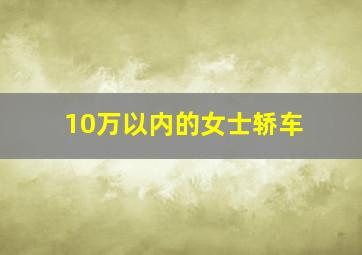 10万以内的女士轿车